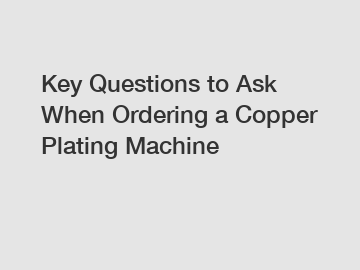 Key Questions to Ask When Ordering a Copper Plating Machine